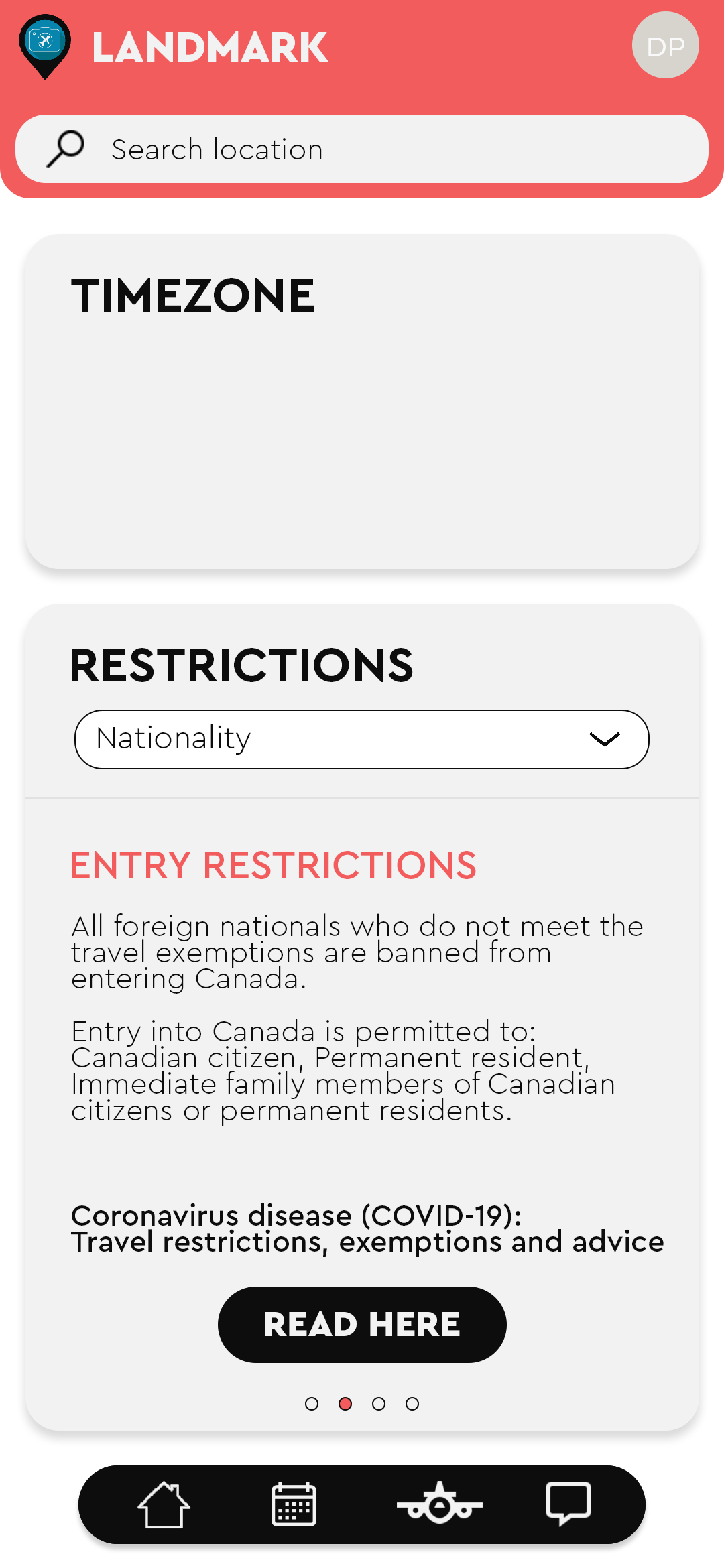 LANDMARK

DP

Search location

TIMEZONE

RESTRICTIONS

Nationality

ENTRY RESTRICTIONS

All foreign nationals who do not meet the travel exemptions are banned from entering Canada.

Entry into Canada is permitted to: Canadian citizen, Permanent resident, Immediate family members of Canadian citizens or permanent residents.

Coronavirus disease (COVID-19): Travel restrictions, exemptions and advice

READ HERE